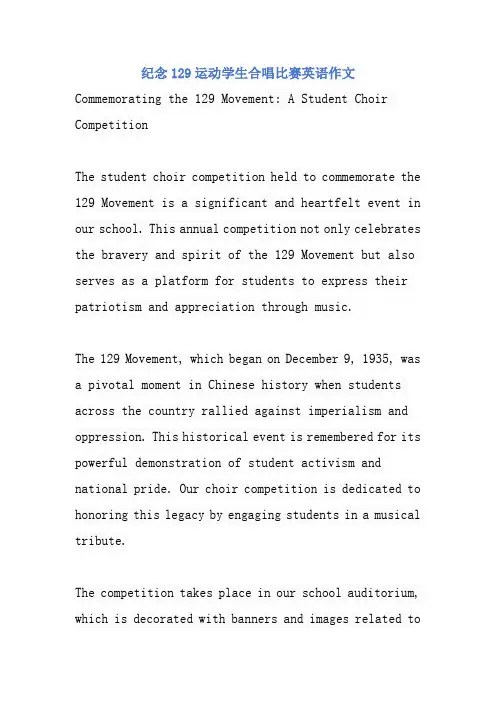 纪念129运动学生合唱比赛英语作文

Commemorating the 129 Movement: A Student Choir Competition

The student choir competition held to commemorate the 129 Movement is a significant and heartfelt event in our school. This annual competition not only celebrates the bravery and spirit of the 129 Movement but also serves as a platform for students to express their patriotism and appreciation through music.

The 129 Movement, which began on December 9, 1935, was a pivotal moment in Chinese history when students across the country rallied against imperialism and oppression. This historical event is remembered for its powerful demonstration of student activism and national pride. Our choir competition is dedicated to honoring this legacy by engaging students in a musical tribute.

The competition takes place in our school auditorium, which is decorated with banners and images related to